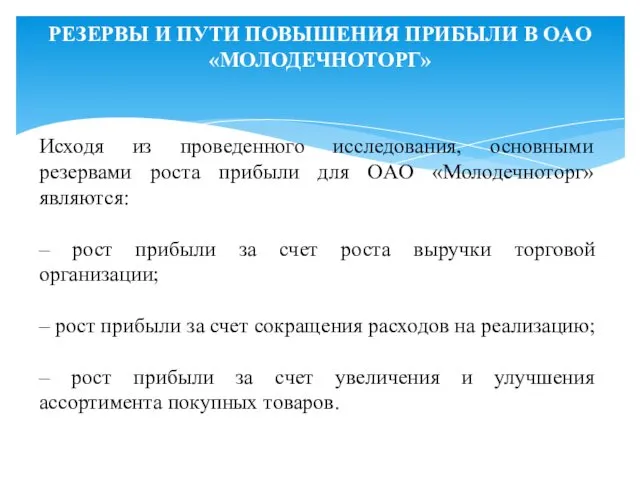 РЕЗЕРВЫ И ПУТИ ПОВЫШЕНИЯ ПРИБЫЛИ В ОАО «МОЛОДЕЧНОТОРГ»

Исходя из проведенного исследования, основными резервами роста прибыли для ОАО «Молодечноторг» являются:

– рост прибыли за счет роста выручки торговой организации;

– рост прибыли за счет сокращения расходов на реализацию;

– рост прибыли за счет увеличения и улучшения ассортимента покупных товаров.